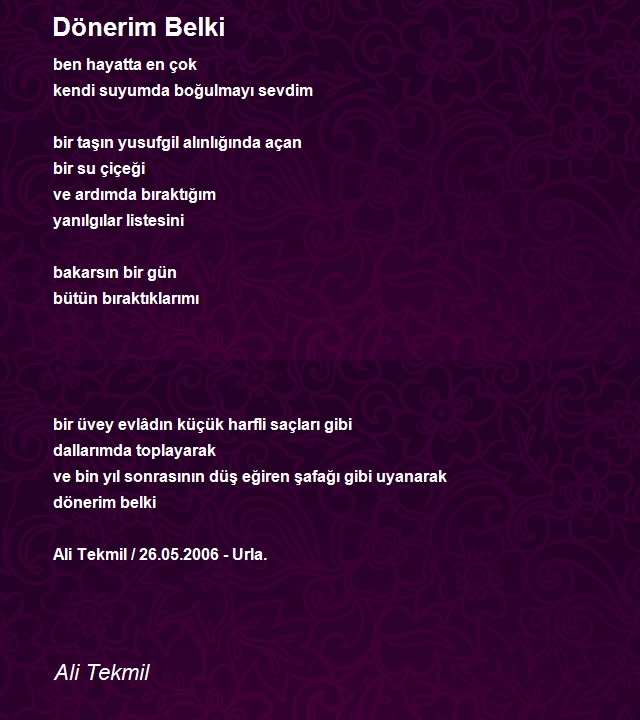 Dönerim Belki

ben hayatta en çok
kendi suyumda boğulmayı sevdim

bir taşın yusufgil alınlığında açan
bir su çiçeği
ve ardımda bıraktığım
yanılgılar listesini

bakarsın bir gün
bütün bıraktıklarımı

bir üvey evlâdın küçük harfli saçları gibi
dallarımda toplayarak
ve bin yıl sonrasının düş eğiren şafağı gibi uyanarak
dönerim belki

Ali Tekmil / 26.05.2006 - Urla.

Ali Tekmil